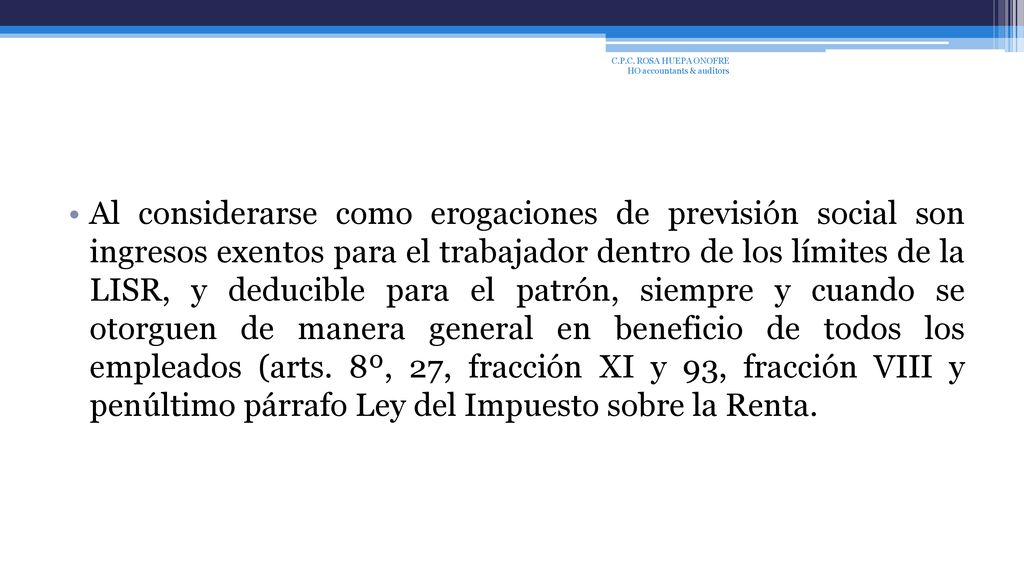 C.P.C. ROSA HUEPA ONOFRE
HO accountants & auditors

• Al considerarse como erogaciones de previsión social son ingresos exentos para el trabajador dentro de los límites de la LISR, y deducible para el patrón, siempre y cuando se otorguen de manera general en beneficio de todos los empleados (arts. 8º, 27, fracción XI y 93, fracción VIII y penúltimo párrafo Ley del Impuesto sobre la Renta.